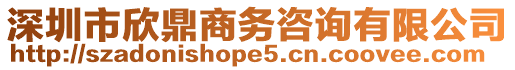 深圳市欣鼎商务咨询有限公司
http://szadonishope5.cn.coovee.com